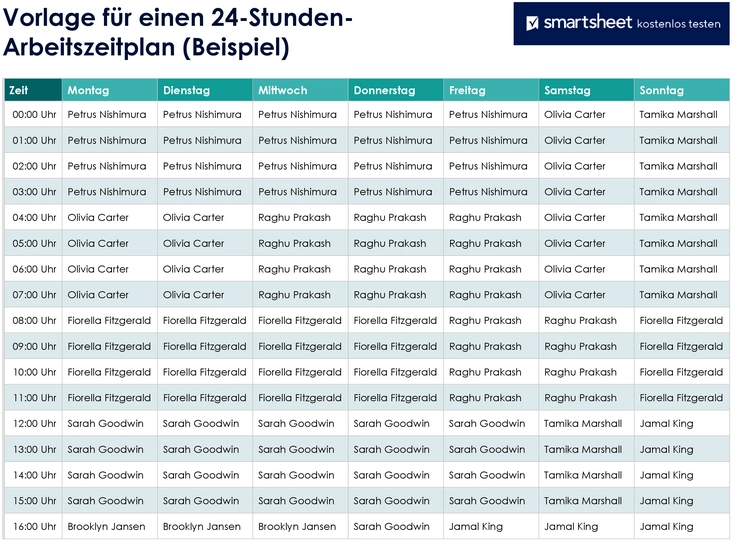 Vorlage für einen 24-Stunden-Arbeitszeitplan (Beispiel)

smartsheet kostenlos testen

| Zeit | Montag | Dienstag | Mittwoch | Donnerstag | Freitag | Samstag | Sonntag |
|---|---|---|---|---|---|---|---|
| 00:00 Uhr | Petrus Nishimura | Petrus Nishimura | Petrus Nishimura | Petrus Nishimura | Petrus Nishimura | Olivia Carter | Tamika Marshall |
| 01:00 Uhr | Petrus Nishimura | Petrus Nishimura | Petrus Nishimura | Petrus Nishimura | Petrus Nishimura | Olivia Carter | Tamika Marshall |
| 02:00 Uhr | Petrus Nishimura | Petrus Nishimura | Petrus Nishimura | Petrus Nishimura | Petrus Nishimura | Olivia Carter | Tamika Marshall |
| 03:00 Uhr | Petrus Nishimura | Petrus Nishimura | Petrus Nishimura | Petrus Nishimura | Petrus Nishimura | Olivia Carter | Tamika Marshall |
| 04:00 Uhr | Olivia Carter | Olivia Carter | Raghu Prakash | Raghu Prakash | Raghu Prakash | Olivia Carter | Tamika Marshall |
| 05:00 Uhr | Olivia Carter | Olivia Carter | Raghu Prakash | Raghu Prakash | Raghu Prakash | Olivia Carter | Tamika Marshall |
| 06:00 Uhr | Olivia Carter | Olivia Carter | Raghu Prakash | Raghu Prakash | Raghu Prakash | Olivia Carter | Tamika Marshall |
| 07:00 Uhr | Olivia Carter | Olivia Carter | Raghu Prakash | Raghu Prakash | Raghu Prakash | Olivia Carter | Tamika Marshall |
| 08:00 Uhr | Fiorella Fitzgerald | Fiorella Fitzgerald | Fiorella Fitzgerald | Fiorella Fitzgerald | Raghu Prakash | Raghu Prakash | Fiorella Fitzgerald |
| 09:00 Uhr | Fiorella Fitzgerald | Fiorella Fitzgerald | Fiorella Fitzgerald | Fiorella Fitzgerald | Raghu Prakash | Raghu Prakash | Fiorella Fitzgerald |
| 10:00 Uhr | Fiorella Fitzgerald | Fiorella Fitzgerald | Fiorella Fitzgerald | Fiorella Fitzgerald | Raghu Prakash | Raghu Prakash | Fiorella Fitzgerald |
| 11:00 Uhr | Fiorella Fitzgerald | Fiorella Fitzgerald | Fiorella Fitzgerald | Fiorella Fitzgerald | Raghu Prakash | Raghu Prakash | Fiorella Fitzgerald |
| 12:00 Uhr | Sarah Goodwin | Sarah Goodwin | Sarah Goodwin | Sarah Goodwin | Sarah Goodwin | Tamika Marshall | Jamal King |
| 13:00 Uhr | Sarah Goodwin | Sarah Goodwin | Sarah Goodwin | Sarah Goodwin | Sarah Goodwin | Tamika Marshall | Jamal King |
| 14:00 Uhr | Sarah Goodwin | Sarah Goodwin | Sarah Goodwin | Sarah Goodwin | Sarah Goodwin | Tamika Marshall | Jamal King |
| 15:00 Uhr | Sarah Goodwin | Sarah Goodwin | Sarah Goodwin | Sarah Goodwin | Sarah Goodwin | Tamika Marshall | Jamal King |
| 16:00 Uhr | Brooklyn Jansen | Brooklyn Jansen | Brooklyn Jansen | Sarah Goodwin | Jamal King | Jamal King | Jamal King |